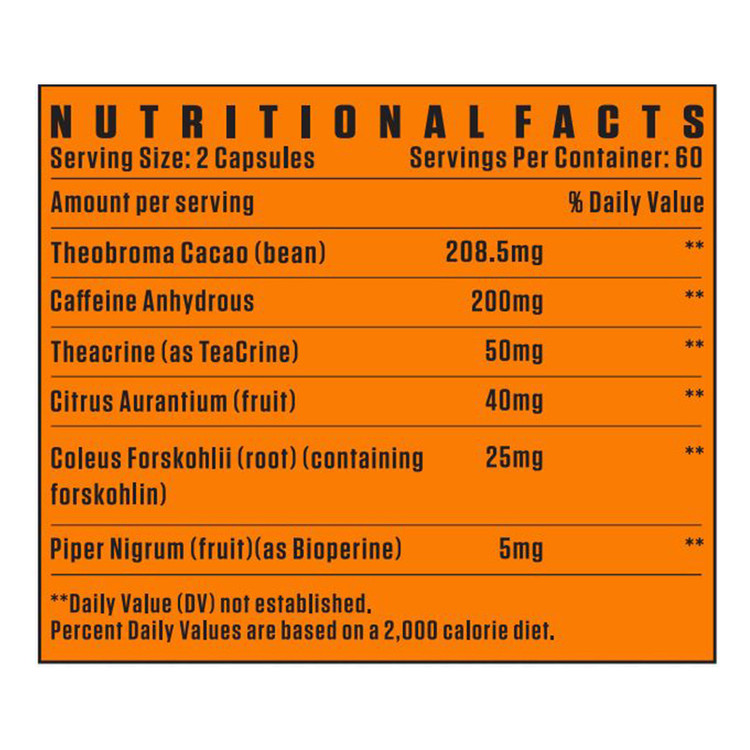 NUTRITIONAL FACTS
Serving Size: 2 Capsules Servings Per Container: 60

| Amount per serving | | % Daily Value |
|---|---|---|
| Theobroma Cacao (bean) | 208.5mg | ** |
| Caffeine Anhydrous | 200mg | ** |
| Theacrine (as TeaCrine) | 50mg | ** |
| Citrus Aurantium (fruit) | 40mg | ** |
| Coleus Forskohlii (root) (containing forskohlin) | 25mg | ** |
| Piper Nigrum (fruit)(as Bioperine) | 5mg | ** |

**Daily Value (DV) not established.
Percent Daily Values are based on a 2,000 calorie diet.